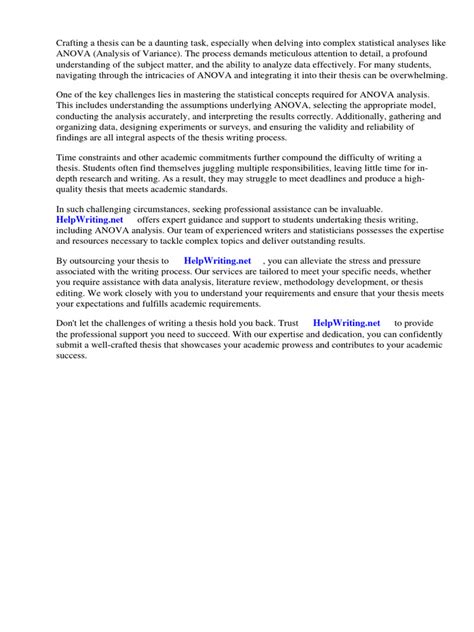 Crafting a thesis can be a daunting task, especially when delving into complex statistical analyses like ANOVA (Analysis of Variance). The process demands meticulous attention to detail, a profound understanding of the subject matter, and the ability to analyze data effectively. For many students, navigating through the intricacies of ANOVA and integrating it into their thesis can be overwhelming.

One of the key challenges lies in mastering the statistical concepts required for ANOVA analysis. This includes understanding the assumptions underlying ANOVA, selecting the appropriate model, conducting the analysis accurately, and interpreting the results correctly. Additionally, gathering and organizing data, designing experiments or surveys, and ensuring the validity and reliability of findings are all integral aspects of the thesis writing process.

Time constraints and other academic commitments further compound the difficulty of writing a thesis. Students often find themselves juggling multiple responsibilities, leaving little time for in-depth research and writing. As a result, they may struggle to meet deadlines and produce a high-quality thesis that meets academic standards.

In such challenging circumstances, seeking professional assistance can be invaluable. HelpWriting.net offers expert guidance and support to students undertaking thesis writing, including ANOVA analysis. Our team of experienced writers and statisticians possesses the expertise and resources necessary to tackle complex topics and deliver outstanding results.

By outsourcing your thesis to HelpWriting.net , you can alleviate the stress and pressure associated with the writing process. Our services are tailored to meet your specific needs, whether you require assistance with data analysis, literature review, methodology development, or thesis editing. We work closely with you to understand your requirements and ensure that your thesis meets your expectations and fulfills academic requirements.

Don't let the challenges of writing a thesis hold you back. Trust HelpWriting.net to provide the professional support you need to succeed. With our expertise and dedication, you can confidently submit a well-crafted thesis that showcases your academic prowess and contributes to your academic success.